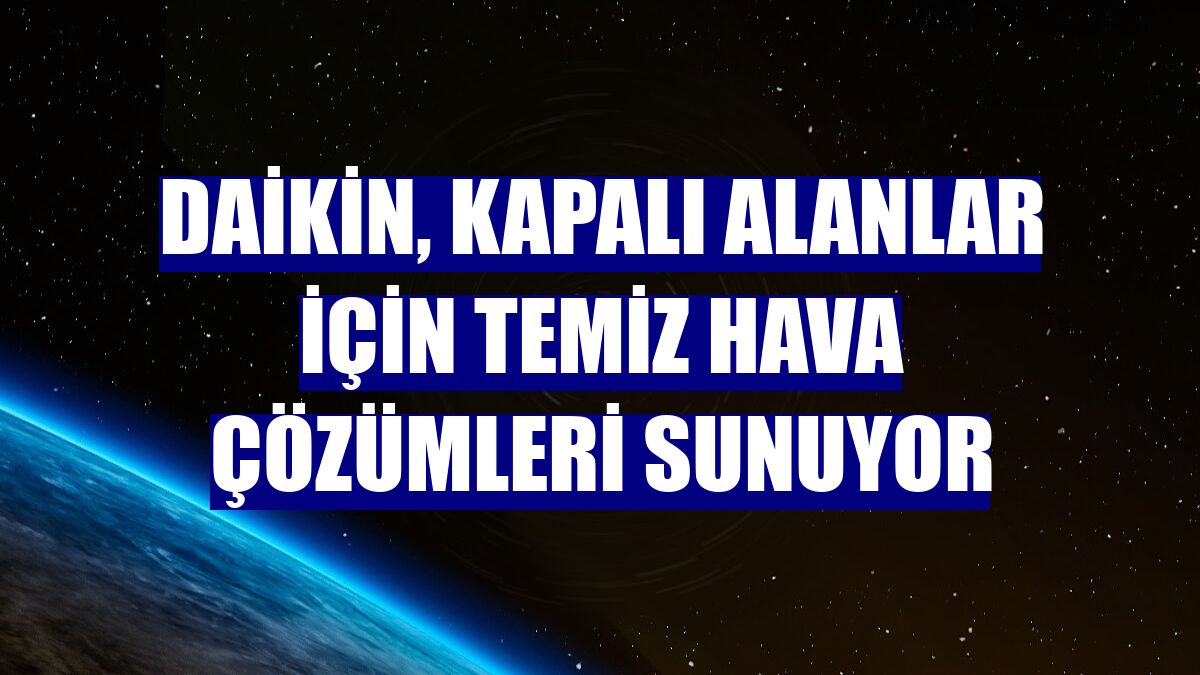 DAİKİN, KAPALI ALANLAR İÇİN TEMİZ HAVA ÇÖZÜMLERİ SUNUYOR